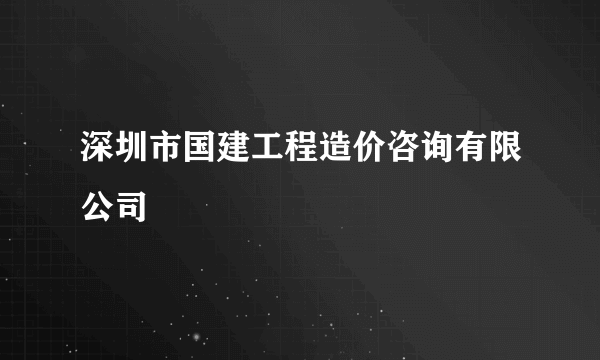 深圳市国建工程造价咨询有限公司